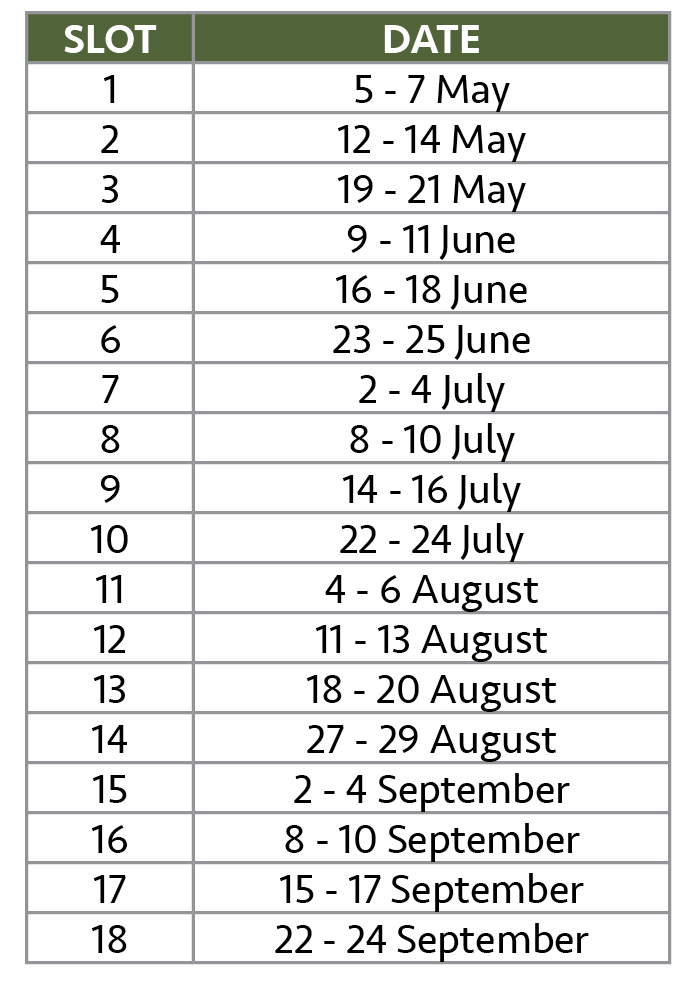 | SLOT | DATE |
|---|---|
| 1 | 5 - 7 May |
| 2 | 12 - 14 May |
| 3 | 19 - 21 May |
| 4 | 9 - 11 June |
| 5 | 16 - 18 June |
| 6 | 23 - 25 June |
| 7 | 2 - 4 July |
| 8 | 8 - 10 July |
| 9 | 14 - 16 July |
| 10 | 22 - 24 July |
| 11 | 4 - 6 August |
| 12 | 11 - 13 August |
| 13 | 18 - 20 August |
| 14 | 27 - 29 August |
| 15 | 2 - 4 September |
| 16 | 8 - 10 September |
| 17 | 15 - 17 September |
| 18 | 22 - 24 September |